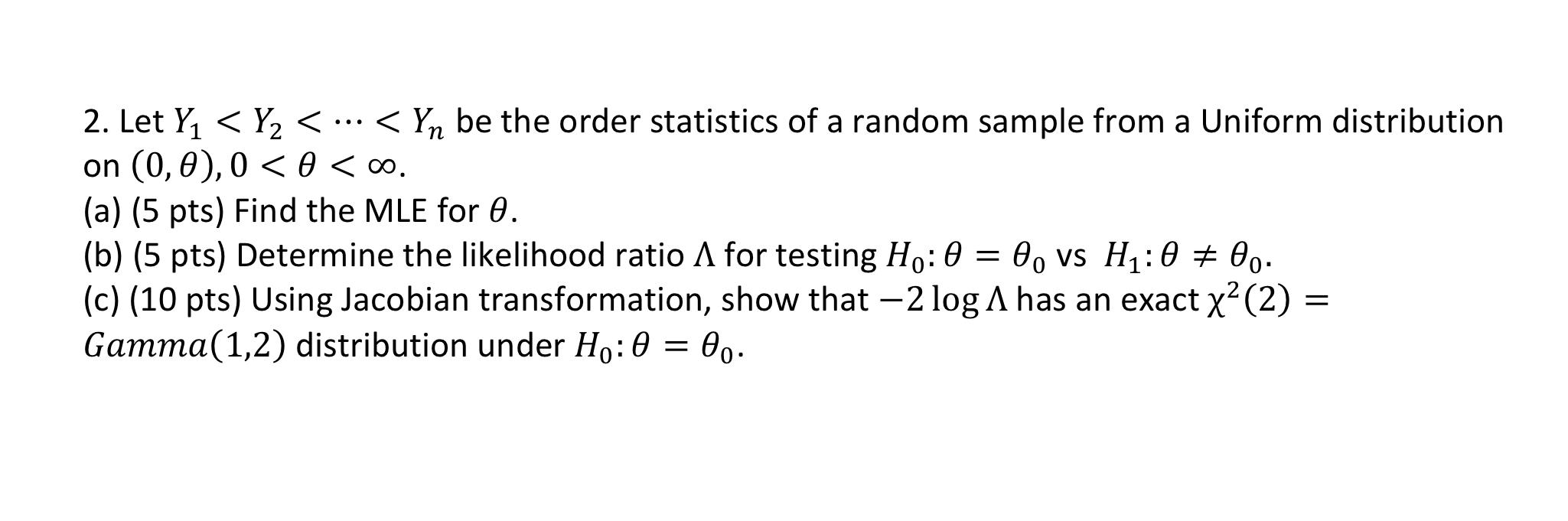 2. Let $Y_1 < Y_2 < \cdots < Y_n$ be the order statistics of a random sample from a Uniform distribution on $(0, \theta), 0 < \theta < \infty$.
(a) (5 pts) Find the MLE for $\theta$.
(b) (5 pts) Determine the likelihood ratio $\Lambda$ for testing $H_0: \theta = \theta_0$ vs $H_1: \theta \neq \theta_0$.
(c) (10 pts) Using Jacobian transformation, show that $-2 \log \Lambda$ has an exact $\chi^2(2) = Gamma(1,2)$ distribution under $H_0: \theta = \theta_0$.